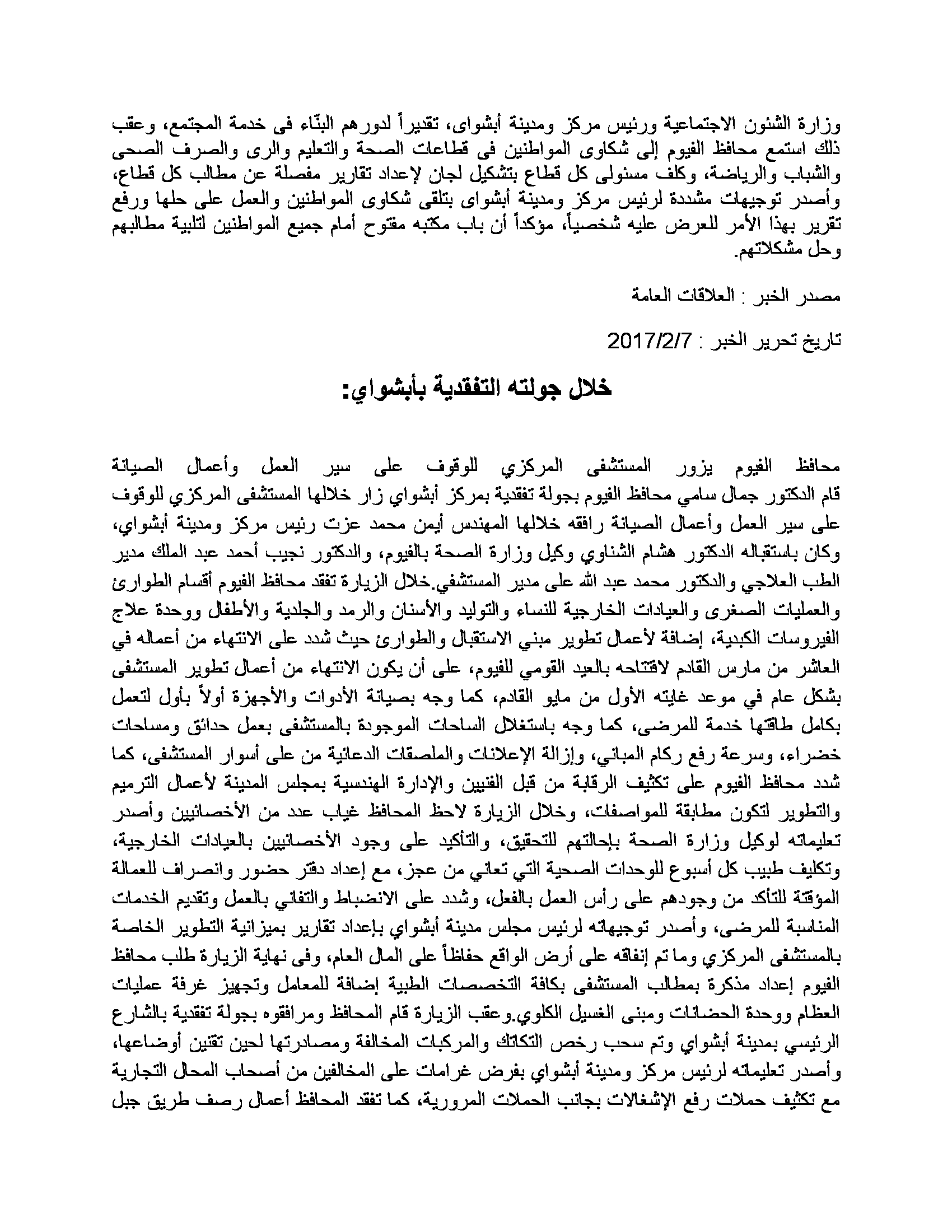 وزارة الشئون الاجتماعية ورئيس مركز ومدينة أبشواى، تقديراً لدورهم البنّاء فى خدمة المجتمع، وعقب ذلك استمع محافظ الفيوم إلى شكاوى المواطنين فى قطاعات الصحة والتعليم والرى والصرف الصحى والشباب والرياضة، وكلف مسئولى كل قطاع بتشكيل لجان لإعداد تقارير مفصلة عن مطالب كل قطاع، وأصدر توجيهات مشددة لرئيس مركز ومدينة أبشواى بتلقى شكاوى المواطنين والعمل على حلها ورفع تقرير بهذا الأمر للعرض عليه شخصياً، مؤكداً أن باب مكتبه مفتوح أمام جميع المواطنين لتلبية مطالبهم وحل مشكلاتهم.

مصدر الخبر : العلاقات العامة

تاريخ تحرير الخبر : 2017/2/7

خلال جولته التفقدية بأبشواي:

محافظ الفيوم يزور المستشفى المركزي للوقوف على سير العمل وأعمال الصيانة
قام الدكتور جمال سامي محافظ الفيوم بجولة تفقدية بمركز أبشواي زار خلالها المستشفى المركزي للوقوف على سير العمل وأعمال الصيانة رافقه خلالها المهندس أيمن محمد عزت رئيس مركز ومدينة أبشواي، وكان باستقباله الدكتور هشام الشناوي وكيل وزارة الصحة بالفيوم، والدكتور نجيب أحمد عبد الملك مدير الطب العلاجي والدكتور محمد عبد الله على مدير المستشفي.خلال الزيارة تفقد محافظ الفيوم أقسام الطوارئ والعمليات الصغرى والعيادات الخارجية للنساء والتوليد والأسنان والرمد والجلدية والأطفال ووحدة علاج الفيروسات الكبدية، إضافة لأعمال تطوير مبني الاستقبال والطوارئ حيث شدد على الانتهاء من أعماله في العاشر من مارس القادم لافتتاحه بالعيد القومي للفيوم، على أن يكون الانتهاء من أعمال تطوير المستشفى بشكل عام في موعد غايته الأول من مايو القادم، كما وجه بصيانة الأدوات والأجهزة أولاً بأول لتعمل بكامل طاقتها خدمة للمرضى، كما وجه باستغلال الساحات الموجودة بالمستشفى بعمل حدائق ومساحات خضراء، وسرعة رفع ركام المباني، وإزالة الإعلانات والملصقات الدعائية من على أسوار المستشفى، كما شدد محافظ الفيوم على تكثيف الرقابة من قبل الفنيين والإدارة الهندسية بمجلس المدينة لأعمال الترميم والتطوير لتكون مطابقة للمواصفات، وخلال الزيارة لاحظ المحافظ غياب عدد من الأخصائيين وأصدر تعليماته لوكيل وزارة الصحة بإحالتهم للتحقيق، والتأكيد على وجود الأخصائيين بالعيادات الخارجية، وتكليف طبيب كل أسبوع للوحدات الصحية التي تعاني من عجز، مع إعداد دفتر حضور وانصراف للعمالة المؤقتة للتأكد من وجودهم على رأس العمل بالفعل، وشدد على الانضباط والتفاني بالعمل وتقديم الخدمات المناسبة للمرضى، وأصدر توجيهاته لرئيس مجلس مدينة أبشواي بإعداد تقارير بميزانية التطوير الخاصة بالمستشفى المركزي وما تم إنفاقه على أرض الواقع حفاظاً على المال العام، وفى نهاية الزيارة طلب محافظ الفيوم إعداد مذكرة بمطالب المستشفى بكافة التخصصات الطبية إضافة للمعامل وتجهيز غرفة عمليات العظام ووحدة الحضانات ومبنى الغسيل الكلوي.وعقب الزيارة قام المحافظ ومرافقوه بجولة تفقدية بالشارع الرئيسي بمدينة أبشواي وتم سحب رخص التكاتك والمركبات المخالفة ومصادرتها لحين تقنين أوضاعها، وأصدر تعليماته لرئيس مركز ومدينة أبشواي بفرض غرامات على المخالفين من أصحاب المحال التجارية مع تكثيف حملات رفع الإشغالات بجانب الحملات المرورية، كما تفقد المحافظ أعمال رصف طريق جبل